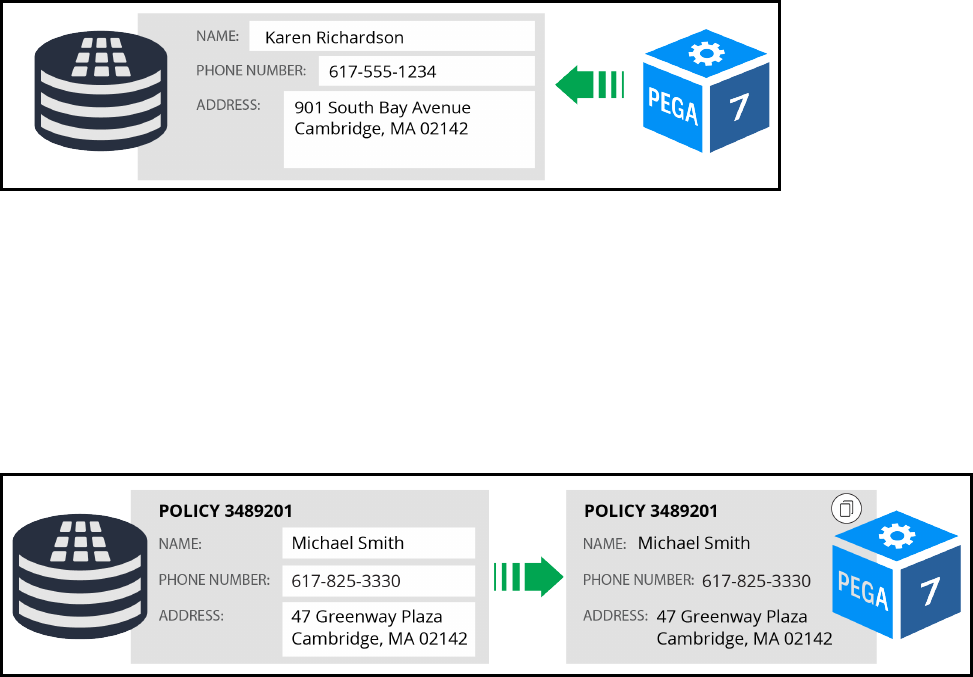 NAME: Karen Richardson

PHONE NUMBER: 617-555-1234

ADDRESS: 901 South Bay Avenue Cambridge, MA 02142

PEGA 7

POLICY 3489201

NAME: Michael Smith

PHONE NUMBER: 617-825-3330

ADDRESS: 47 Greenway Plaza Cambridge, MA 02142

POLICY 3489201

NAME: Michael Smith

PHONE NUMBER: 617-825-3330

ADDRESS: 47 Greenway Plaza Cambridge, MA 02142

PEGA 7